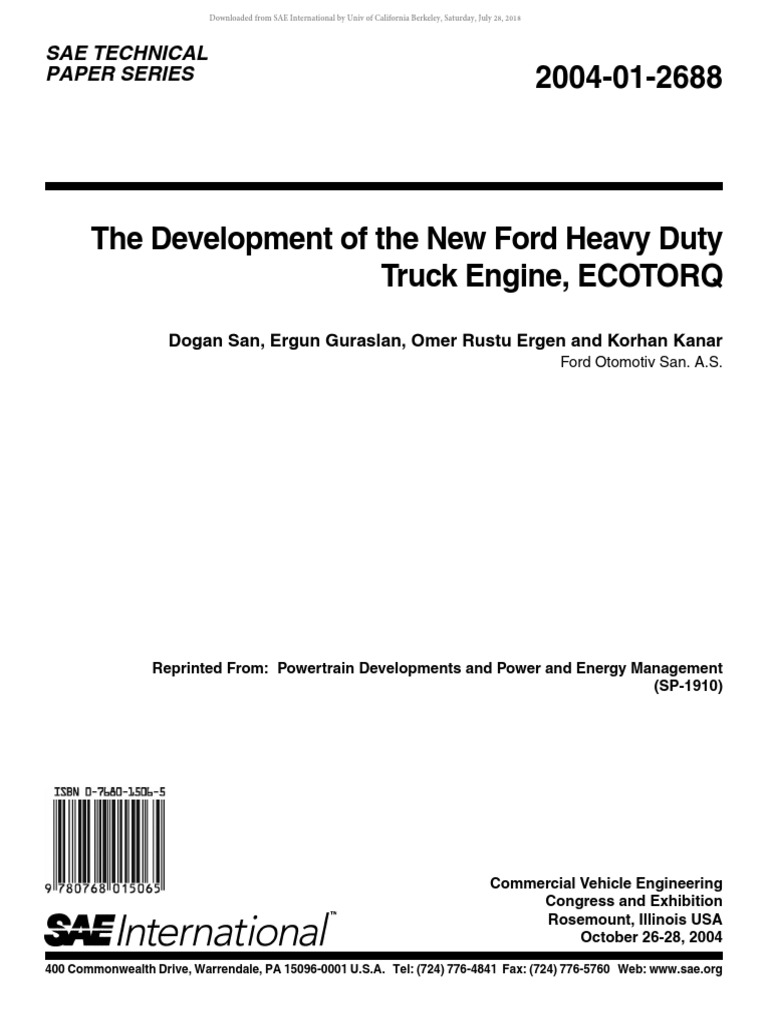 Downloaded from SAE International by Univ of California Berkeley, Saturday, July 28, 2018

SAE TECHNICAL PAPER SERIES

2004-01-2688

The Development of the New Ford Heavy Duty Truck Engine, ECOTORQ

Dogan San, Ergun Guraslan, Omer Rustu Ergen and Korhan Kanar
Ford Otomotiv San. A.S.

Reprinted From: Powertrain Developments and Power and Energy Management (SP-1910)

ISBN 0-7680-1506-5

9 780768 015065

SAE International™

Commercial Vehicle Engineering Congress and Exhibition
Rosemount, Illinois USA
October 26-28, 2004

400 Commonwealth Drive, Warrendale, PA 15096-0001 U.S.A. Tel: (724) 776-4841 Fax: (724) 776-5760 Web: www.sae.org